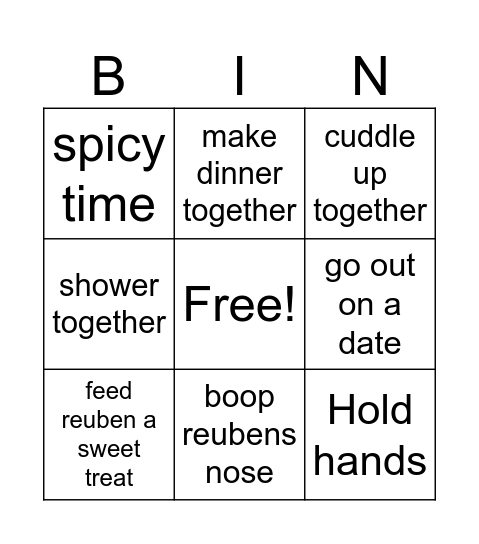 | B | I | N |
|---|---|---|
| spicy time | make dinner together | cuddle up together |
| shower together | Free! | go out on a date |
| feed reuben a sweet treat | boop reubens nose | Hold hands |